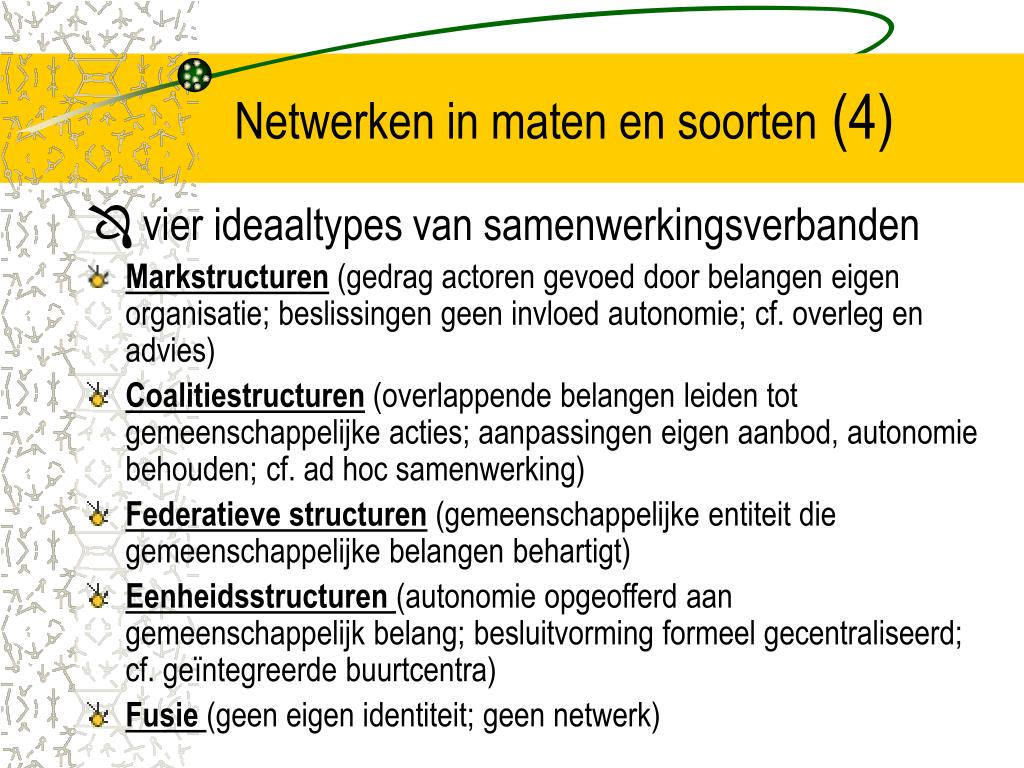 Netwerken in maten en soorten (4)

vier ideaaltypes van samenwerkingsverbanden

Markstructuren (gedrag actoren gevoed door belangen eigen organisatie; beslissingen geen invloed autonomie; cf. overleg en advies)

Coalitiestructuren (overlappende belangen leiden tot gemeenschappelijke acties; aanpassingen eigen aanbod, autonomie behouden; cf. ad hoc samenwerking)

Federatieve structuren (gemeenschappelijke entiteit die gemeenschappelijke belangen behartigt)

Eenheidsstructuren (autonomie opgeofferd aan gemeenschappelijk belang; besluitvorming formeel gecentraliseerd; cf. geïntegreerde buurtcentra)

Fusie (geen eigen identiteit; geen netwerk)